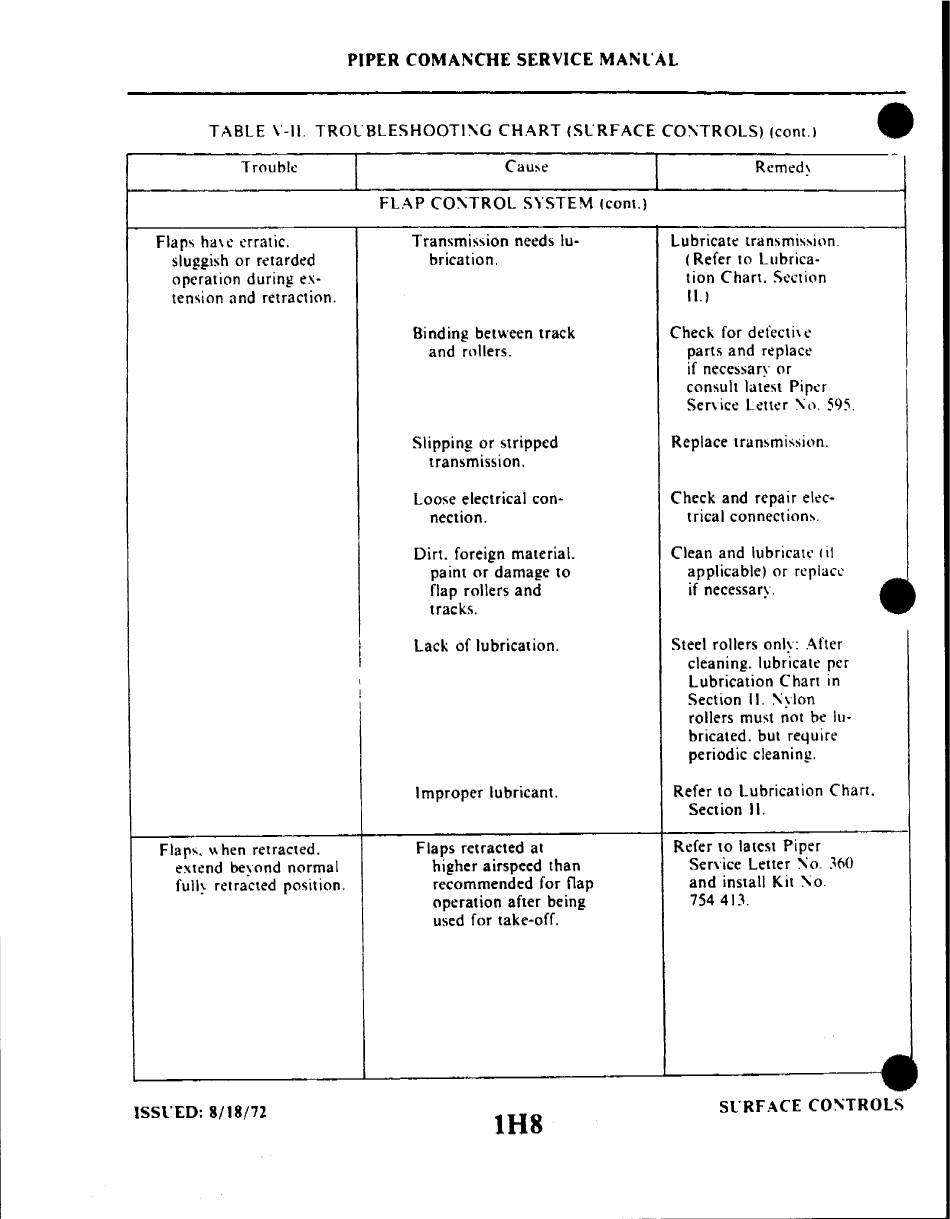 PIPER COMANCHE SERVICE MANUAL

TABLE V-II. TROUBLESHOOTING CHART (SURFACE CONTROLS) (cont.)

| Trouble | Cause | Remedy |
|---|---|---|
| FLAP CONTROL SYSTEM (cont.) | | |
| Flaps have erratic, sluggish or retarded operation during extension and retraction. | Transmission needs lubrication. | Lubricate transmission. (Refer to Lubrication Chart, Section II.) |
| | Binding between track and rollers. | Check for defective parts and replace if necessary or consult latest Piper Service Letter No. 595. |
| | Slipping or stripped transmission. | Replace transmission. |
| | Loose electrical connection. | Check and repair electrical connections. |
| | Dirt, foreign material, paint or damage to flap rollers and tracks. | Clean and lubricate (if applicable) or replace if necessary. |
| | Lack of lubrication. | Steel rollers only: After cleaning, lubricate per Lubrication Chart in Section II. Nylon rollers must not be lubricated, but require periodic cleaning. |
| | Improper lubricant. | Refer to Lubrication Chart, Section II. |
| Flaps, when retracted, extend beyond normal fully retracted position. | Flaps retracted at higher airspeed than recommended for flap operation after being used for take-off. | Refer to latest Piper Service Letter No. 360 and install Kit No. 754 413. |

ISSUED: 8/18/72

1H8

SURFACE CONTROLS